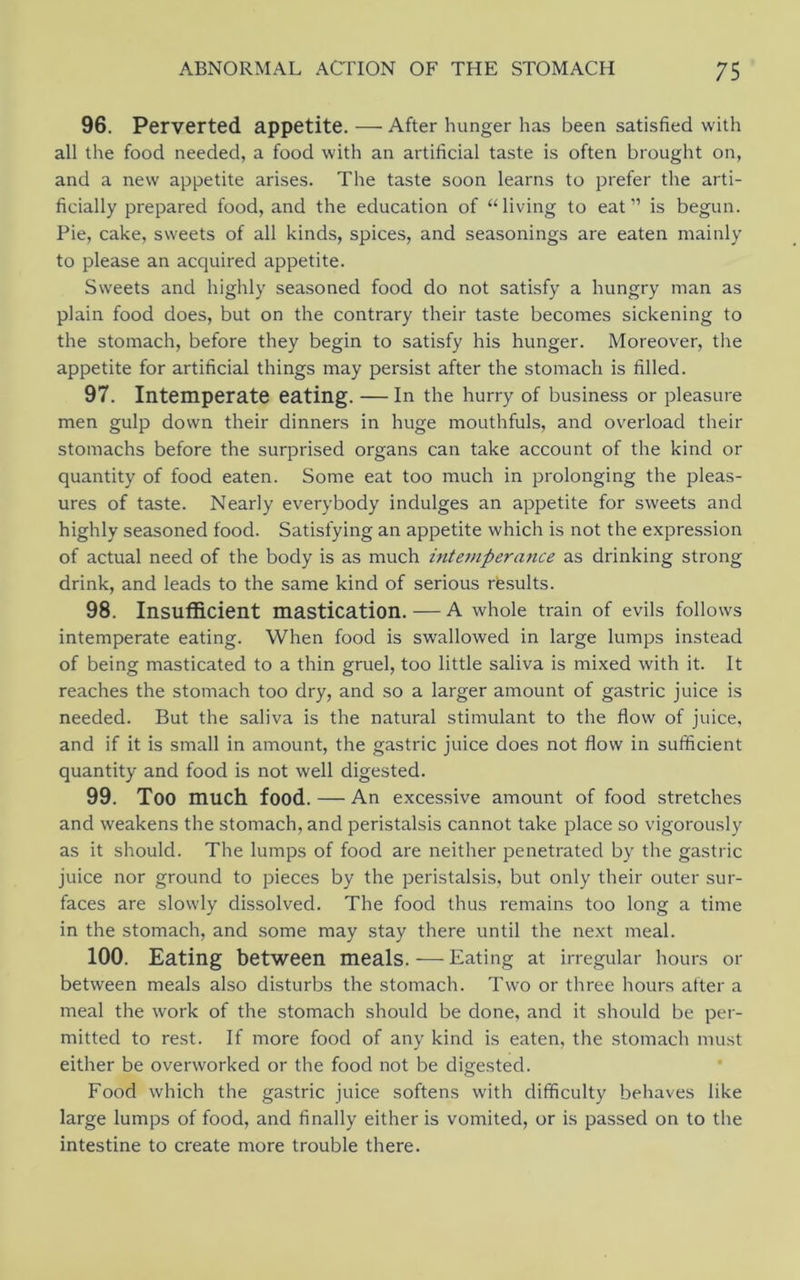 ABNORMAL ACTION OF THE STOMACH 75

96. Perverted appetite. — After hunger has been satisfied with all the food needed, a food with an artificial taste is often brought on, and a new appetite arises. The taste soon learns to prefer the artificially prepared food, and the education of "living to eat" is begun. Pie, cake, sweets of all kinds, spices, and seasonings are eaten mainly to please an acquired appetite.

Sweets and highly seasoned food do not satisfy a hungry man as plain food does, but on the contrary their taste becomes sickening to the stomach, before they begin to satisfy his hunger. Moreover, the appetite for artificial things may persist after the stomach is filled.

97. Intemperate eating. — In the hurry of business or pleasure men gulp down their dinners in huge mouthfuls, and overload their stomachs before the surprised organs can take account of the kind or quantity of food eaten. Some eat too much in prolonging the pleasures of taste. Nearly everybody indulges an appetite for sweets and highly seasoned food. Satisfying an appetite which is not the expression of actual need of the body is as much intemperance as drinking strong drink, and leads to the same kind of serious results.

98. Insufficient mastication. — A whole train of evils follows intemperate eating. When food is swallowed in large lumps instead of being masticated to a thin gruel, too little saliva is mixed with it. It reaches the stomach too dry, and so a larger amount of gastric juice is needed. But the saliva is the natural stimulant to the flow of juice, and if it is small in amount, the gastric juice does not flow in sufficient quantity and food is not well digested.

99. Too much food. — An excessive amount of food stretches and weakens the stomach, and peristalsis cannot take place so vigorously as it should. The lumps of food are neither penetrated by the gastric juice nor ground to pieces by the peristalsis, but only their outer surfaces are slowly dissolved. The food thus remains too long a time in the stomach, and some may stay there until the next meal.

100. Eating between meals. — Eating at irregular hours or between meals also disturbs the stomach. Two or three hours after a meal the work of the stomach should be done, and it should be permitted to rest. If more food of any kind is eaten, the stomach must either be overworked or the food not be digested.

Food which the gastric juice softens with difficulty behaves like large lumps of food, and finally either is vomited, or is passed on to the intestine to create more trouble there.